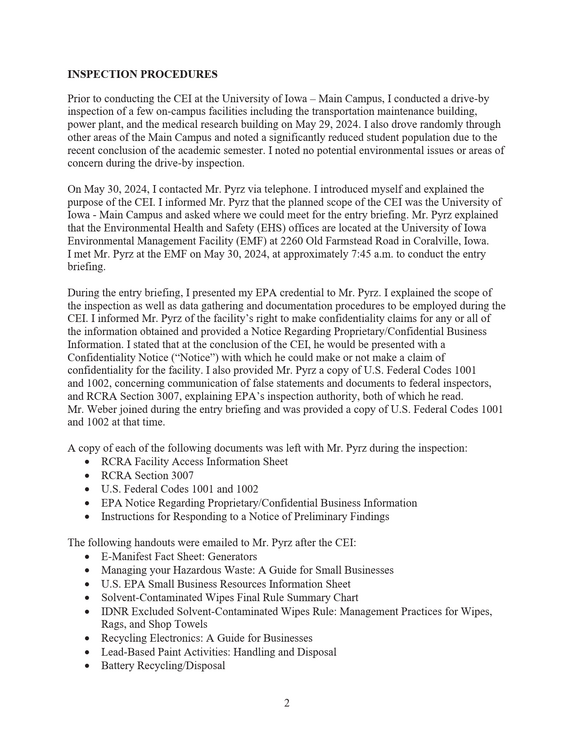 INSPECTION PROCEDURES

Prior to conducting the CEI at the University of Iowa – Main Campus, I conducted a drive-by inspection of a few on-campus facilities including the transportation maintenance building, power plant, and the medical research building on May 29, 2024. I also drove randomly through other areas of the Main Campus and noted a significantly reduced student population due to the recent conclusion of the academic semester. I noted no potential environmental issues or areas of concern during the drive-by inspection.

On May 30, 2024, I contacted Mr. Pyrz via telephone. I introduced myself and explained the purpose of the CEI. I informed Mr. Pyrz that the planned scope of the CEI was the University of Iowa - Main Campus and asked where we could meet for the entry briefing. Mr. Pyrz explained that the Environmental Health and Safety (EHS) offices are located at the University of Iowa Environmental Management Facility (EMF) at 2260 Old Farmstead Road in Coralville, Iowa. I met Mr. Pyrz at the EMF on May 30, 2024, at approximately 7:45 a.m. to conduct the entry briefing.

During the entry briefing, I presented my EPA credential to Mr. Pyrz. I explained the scope of the inspection as well as data gathering and documentation procedures to be employed during the CEI. I informed Mr. Pyrz of the facility's right to make confidentiality claims for any or all of the information obtained and provided a Notice Regarding Proprietary/Confidential Business Information. I stated that at the conclusion of the CEI, he would be presented with a Confidentiality Notice ("Notice") with which he could make or not make a claim of confidentiality for the facility. I also provided Mr. Pyrz a copy of U.S. Federal Codes 1001 and 1002, concerning communication of false statements and documents to federal inspectors, and RCRA Section 3007, explaining EPA's inspection authority, both of which he read. Mr. Weber joined during the entry briefing and was provided a copy of U.S. Federal Codes 1001 and 1002 at that time.

A copy of each of the following documents was left with Mr. Pyrz during the inspection:
• RCRA Facility Access Information Sheet
• RCRA Section 3007
• U.S. Federal Codes 1001 and 1002
• EPA Notice Regarding Proprietary/Confidential Business Information
• Instructions for Responding to a Notice of Preliminary Findings

The following handouts were emailed to Mr. Pyrz after the CEI:
• E-Manifest Fact Sheet: Generators
• Managing your Hazardous Waste: A Guide for Small Businesses
• U.S. EPA Small Business Resources Information Sheet
• Solvent-Contaminated Wipes Final Rule Summary Chart
• IDNR Excluded Solvent-Contaminated Wipes Rule: Management Practices for Wipes, Rags, and Shop Towels
• Recycling Electronics: A Guide for Businesses
• Lead-Based Paint Activities: Handling and Disposal
• Battery Recycling/Disposal

2